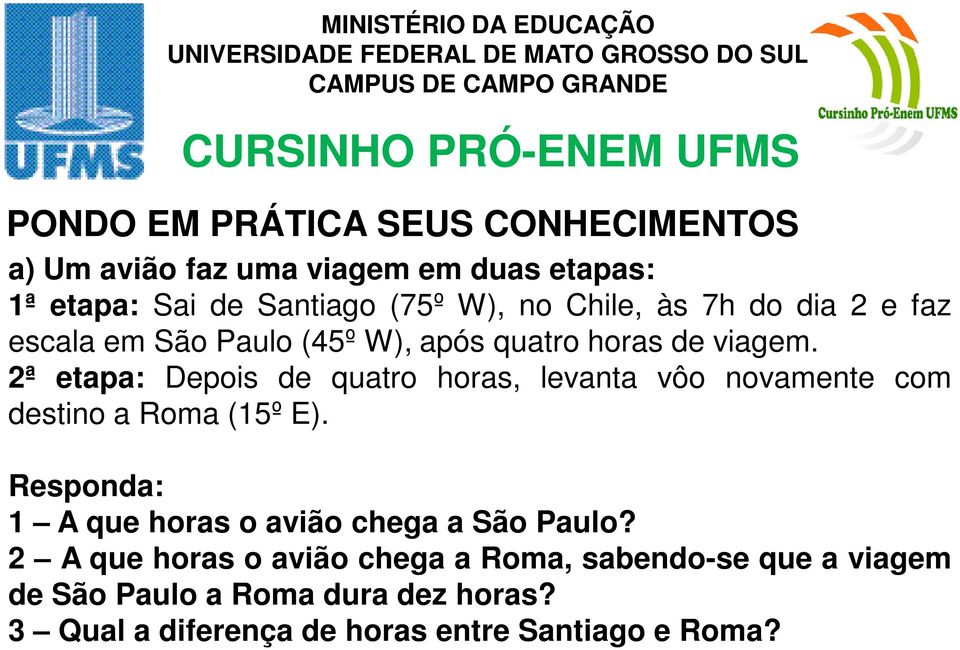 UFMS

MINISTÉRIO DA EDUCAÇÃO
UNIVERSIDADE FEDERAL DE MATO GROSSO DO SUL
CAMPUS DE CAMPO GRANDE

Cursinho Pró-Enem UFMS

CURSINHO PRÓ-ENEM UFMS

PONDO EM PRÁTICA SEUS CONHECIMENTOS

a) Um avião faz uma viagem em duas etapas:
1ª etapa: Sai de Santiago (75º W), no Chile, às 7h do dia 2 e faz escala em São Paulo (45º W), após quatro horas de viagem.
2ª etapa: Depois de quatro horas, levanta vôo novamente com destino a Roma (15º E).

Responda:
1 – A que horas o avião chega a São Paulo?
2 – A que horas o avião chega a Roma, sabendo-se que a viagem de São Paulo a Roma dura dez horas?
3 – Qual a diferença de horas entre Santiago e Roma?